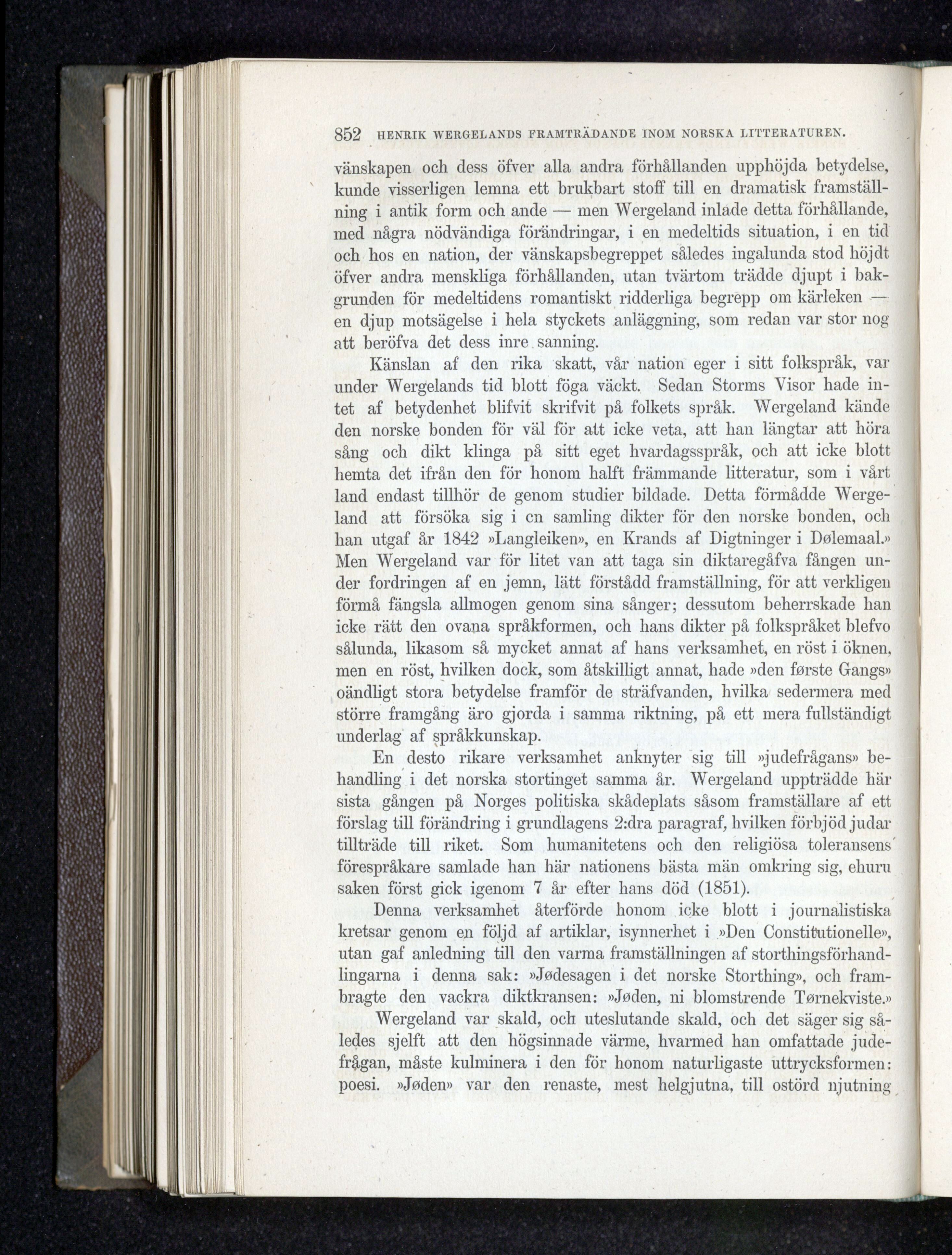 852 HENRIK WERGELANDS FRAMTRÄDANDE INOM NORSKA LITTERATUREN.

vänskapen och dess öfver alla andra förhållanden upphöjda betydelse, kunde visserligen lemna ett brukbart stoff till en dramatisk framställning i antik form och ande — men Wergeland inlade detta förhållande, med några nödvändiga förändringar, i en medeltids situation, i en tid och hos en nation, der vänskapsbegreppet således ingalunda stod höjdt öfver andra menskliga förhållanden, utan tvärtom trädde djupt i bakgrunden för medeltidens romantiskt ridderliga begrepp om kärleken — en djup motsägelse i hela styckets anläggning, som redan var stor nog att beröfva det dess inre sanning.

Känslan af den rika skatt, vår nation eger i sitt folkspråk, var under Wergelands tid blott föga väckt. Sedan Storms Visor hade intet af betydenhet blifvit skrifvit på folkets språk. Wergeland kände den norske bonden för väl för att icke veta, att han längtar att höra sång och dikt klinga på sitt eget hvardagsspråk, och att icke blott hemta det ifrån den för honom halft främmande litteratur, som i vårt land endast tillhör de genom studier bildade. Detta förmådde Wergeland att försöka sig i cn samling dikter för den norske bonden, och han utgaf år 1842 »Langleiken», en Krands af Digtninger i Dølemaal.» Men Wergeland var för litet van att taga sin diktaregåfva fången under fordringen af en jemn, lätt förstådd framställning, för att verkligen förmå fängsla allmogen genom sina sånger; dessutom beherrskade han icke rätt den ovana språkformen, och hans dikter på folkspråket blefvo sålunda, likasom så mycket annat af hans verksamhet, en röst i öknen, men en röst, hvilken dock, som åtskilligt annat, hade »den første Gangs» oändligt stora betydelse framför de sträfvanden, hvilka sedermera med större framgång äro gjorda i samma riktning, på ett mera fullständigt underlag af språkkunskap.

En desto rikare verksamhet anknyter sig till »judefrågans» behandling i det norska stortinget samma år. Wergeland uppträdde här sista gången på Norges politiska skådeplats såsom framställare af ett förslag till förändring i grundlagens 2:dra paragraf, hvilken förbjöd judar tillträde till riket. Som humanitetens och den religiösa toleransens förespråkare samlade han här nationens bästa män omkring sig, ehuru saken först gick igenom 7 år efter hans död (1851).

Denna verksamhet återförde honom icke blott i journalistiska kretsar genom en följd af artiklar, isynnerhet i »Den Constitutionelle», utan gaf anledning till den varma framställningen af storthingsförhandlingarna i denna sak: »Jødesagen i det norske Storthing», och frambragte den vackra diktkransen: »Jøden, ni blomstrende Tørnekviste.»

Wergeland var skald, och uteslutande skald, och det säger sig således sjelft att den högsinnade värme, hvarmed han omfattade judefrågan, måste kulminera i den för honom naturligaste uttrycksformen: poesi. »Jøden» var den renaste, mest helgjutna, till ostörd njutning